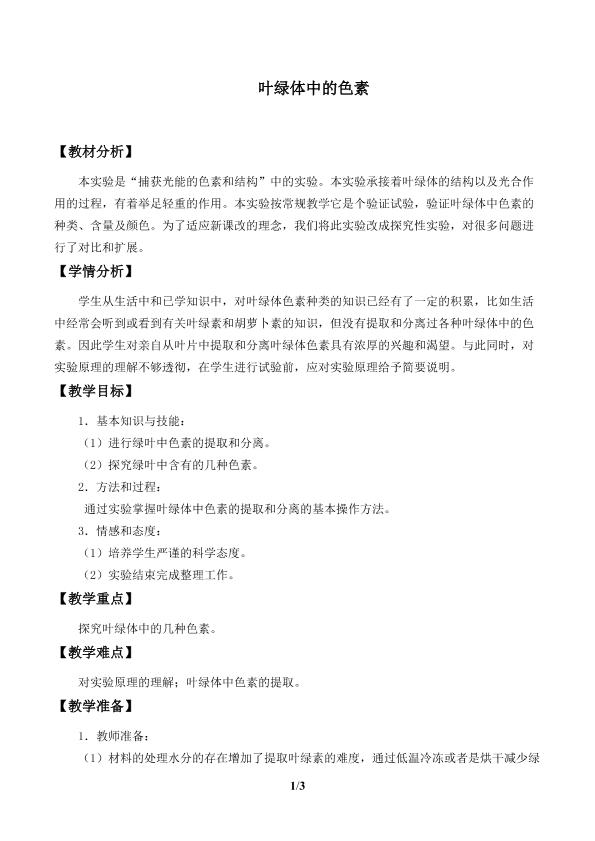 叶绿体中的色素

【教材分析】

本实验是“捕获光能的色素和结构”中的实验。本实验承接着叶绿体的结构以及光合作用的过程，有着举足轻重的作用。本实验按常规教学它是个验证试验，验证叶绿体中色素的种类、含量及颜色。为了适应新课改的理念，我们将此实验改成探究性实验，对很多问题进行了对比和扩展。

【学情分析】

学生从生活中和已学知识中，对叶绿体色素种类的知识已经有了一定的积累，比如生活中经常会听到或看到有关叶绿素和胡萝卜素的知识，但没有提取和分离过各种叶绿体中的色素。因此学生对亲自从叶片中提取和分离叶绿体色素具有浓厚的兴趣和渴望。与此同时，对实验原理的理解不够透彻，在学生进行试验前，应对实验原理给予简要说明。

【教学目标】

1．基本知识与技能：

（1）进行绿叶中色素的提取和分离。

（2）探究绿叶中含有的几种色素。

2．方法和过程：

通过实验掌握叶绿体中色素的提取和分离的基本操作方法。

3．情感和态度：

（1）培养学生严谨的科学态度。

（2）实验结束完成整理工作。

【教学重点】

探究叶绿体中的几种色素。

【教学难点】

对实验原理的理解；叶绿体中色素的提取。

【教学准备】

1．教师准备：

（1）材料的处理水分的存在增加了提取叶绿素的难度，通过低温冷冻或者是烘干减少绿

1/3